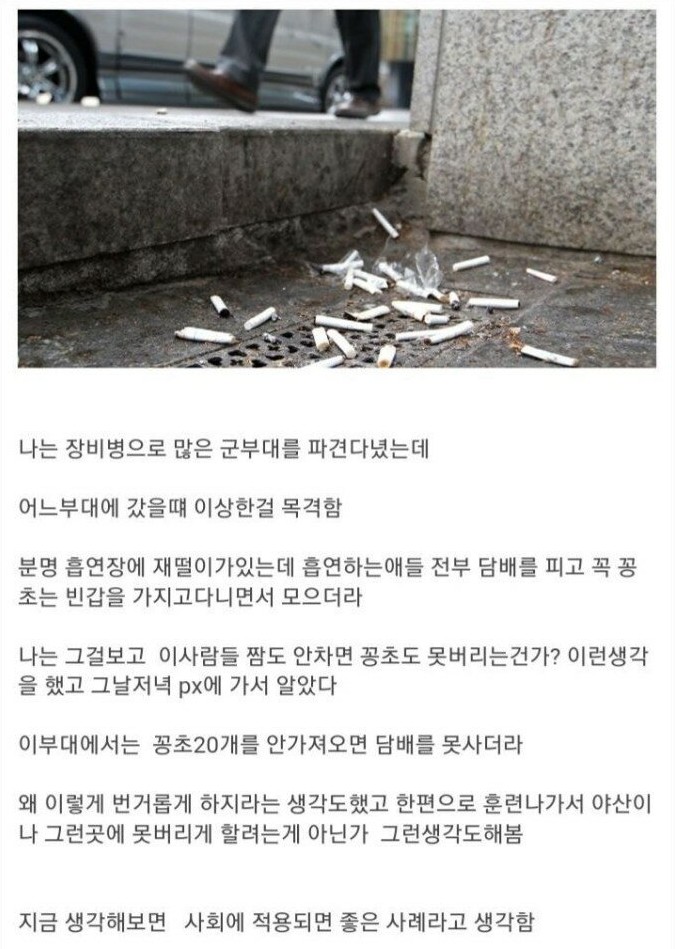 나는 장비병으로 많은 군부대를 파견다녔는데

어느부대에 갔을때 이상한걸 목격함

분명 흡연장에 재떨이가있는데 흡연하는애들 전부 담배를 피고 꼭 꽁초는 빈갑을 가지고다니면서 모으더라

나는 그걸보고 이사람들 짬도 안차면 꽁초도 못버리는건가? 이런생각을 했고 그날저녁 px에 가서 알았다

이부대에서는 꽁초20개를 안가져오면 담배를 못사더라

왜 이렇게 번거롭게 하지라는 생각도했고 한편으로 훈련나가서 야산이나 그런곳에 못버리게 할려는게 아닌가 그런생각도해봄

지금 생각해보면 사회에 적용되면 좋은 사례라고 생각함